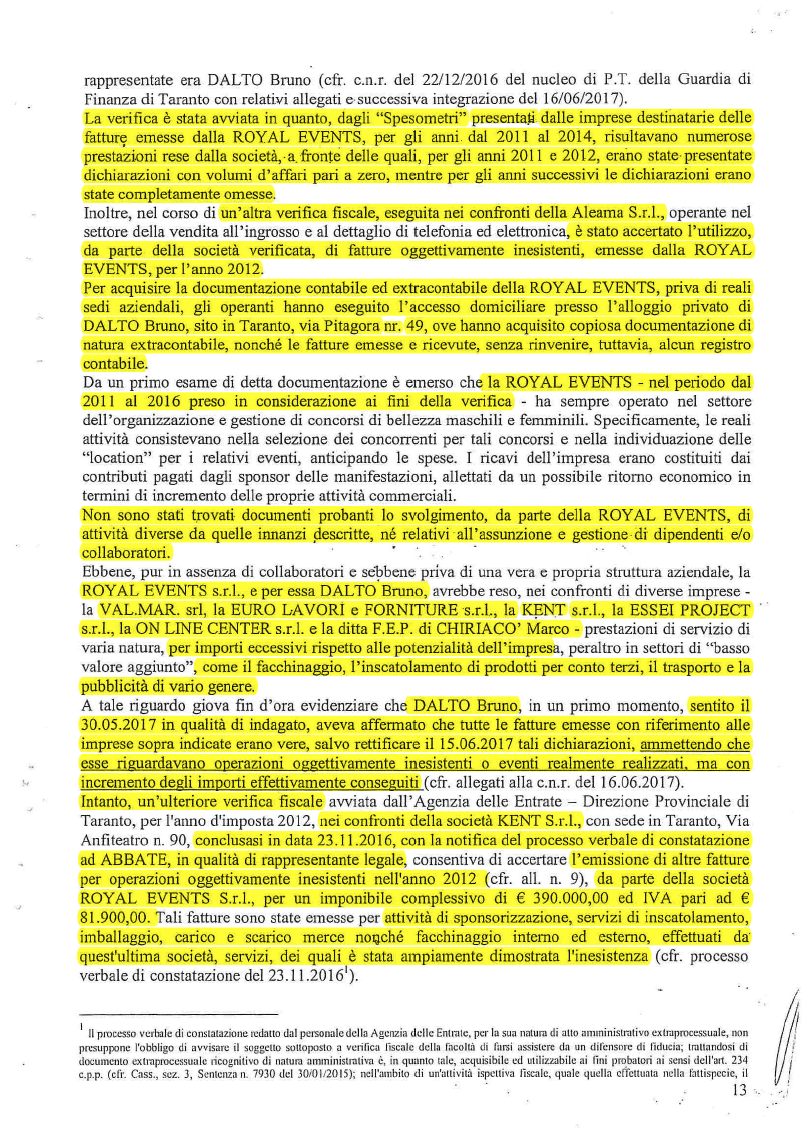 rappresentate era DALTO Bruno (cfr. c.n.r. del 22/12/2016 del nucleo di P.T. della Guardia di Finanza di Taranto con relativi allegati e successiva integrazione del 16/06/2017).
La verifica è stata avviata in quanto, dagli "Spesometri" presentati dalle imprese destinatarie delle fatture emesse dalla ROYAL EVENTS, per gli anni dal 2011 al 2014, risultavano numerose prestazioni rese dalla società, a fronte delle quali, per gli anni 2011 e 2012, erano state presentate dichiarazioni con volumi d'affari pari a zero, mentre per gli anni successivi le dichiarazioni erano state completamente omesse.
Inoltre, nel corso di un'altra verifica fiscale, eseguita nei confronti della Aleama S.r.l., operante nel settore della vendita all'ingrosso e al dettaglio di telefonia ed elettronica, è stato accertato l'utilizzo, da parte della società verificata, di fatture oggettivamente inesistenti, emesse dalla ROYAL EVENTS, per l'anno 2012.
Per acquisire la documentazione contabile ed extracontabile della ROYAL EVENTS, priva di reali sedi aziendali, gli operanti hanno eseguito l'accesso domiciliare presso l'alloggio privato di DALTO Bruno, sito in Taranto, via Pitagora nr. 49, ove hanno acquisito copiosa documentazione di natura extracontabile, nonché le fatture emesse e ricevute, senza rinvenire, tuttavia, alcun registro contabile.
Da un primo esame di detta documentazione è emerso che la ROYAL EVENTS - nel periodo dal 2011 al 2016 preso in considerazione ai fini della verifica - ha sempre operato nel settore dell'organizzazione e gestione di concorsi di bellezza maschili e femminili. Specificamente, le reali attività consistevano nella selezione dei concorrenti per tali concorsi e nella individuazione delle "location" per i relativi eventi, anticipando le spese. I ricavi dell'impresa erano costituiti dai contributi pagati dagli sponsor delle manifestazioni, allettati da un possibile ritorno economico in termini di incremento delle proprie attività commerciali.
Non sono stati trovati documenti probanti lo svolgimento, da parte della ROYAL EVENTS, di attività diverse da quelle innanzi descritte, né relativi all'assunzione e gestione di dipendenti e/o collaboratori.
Ebbene, pur in assenza di collaboratori e sebbene priva di una vera e propria struttura aziendale, la ROYAL EVENTS s.r.l., e per essa DALTO Bruno, avrebbe reso, nei confronti di diverse imprese - la VAL.MAR. srl, la EURO LAVORI e FORNITURE s.r.l., la KENT s.r.l., la ESSEI PROJECT s.r.l., la ON LINE CENTER s.r.l. e la ditta F.E.P. di CHIRIACO' Marco - prestazioni di servizio di varia natura, per importi eccessivi rispetto alle potenzialità dell'impresa, peraltro in settori di "basso valore aggiunto", come il facchinaggio, l'inscatolamento di prodotti per conto terzi, il trasporto e la pubblicità di vario genere.
A tale riguardo giova fin d'ora evidenziare che DALTO Bruno, in un primo momento, sentito il 30.05.2017 in qualità di indagato, aveva affermato che tutte le fatture emesse con riferimento alle imprese sopra indicate erano vere, salvo rettificare il 15.06.2017 tali dichiarazioni, ammettendo che esse riguardavano operazioni oggettivamente inesistenti o eventi realmente realizzati, ma con incremento degli importi effettivamente conseguiti (cfr. allegati alla c.n.r. del 16.06.2017).
Intanto, un'ulteriore verifica fiscale avviata dall'Agenzia delle Entrate – Direzione Provinciale di Taranto, per l'anno d'imposta 2012, nei confronti della società KENT S.r.l., con sede in Taranto, Via Anfiteatro n. 90, conclusasi in data 23.11.2016, con la notifica del processo verbale di constatazione ad ABBATE, in qualità di rappresentante legale, consentiva di accertare l'emissione di altre fatture per operazioni oggettivamente inesistenti nell'anno 2012 (cfr. all. n. 9), da parte della società ROYAL EVENTS S.r.l., per un imponibile complessivo di € 390.000,00 ed IVA pari ad € 81.900,00. Tali fatture sono state emesse per attività di sponsorizzazione, servizi di inscatolamento, imballaggio, carico e scarico merce nonché facchinaggio interno ed esterno, effettuati da quest'ultima società, servizi, dei quali è stata ampiamente dimostrata l'inesistenza (cfr. processo verbale di constatazione del 23.11.2016$^1$).

$^1$ Il processo verbale di constatazione redatto dal personale della Agenzia delle Entrate, per la sua natura di atto amministrativo extraprocessuale, non presuppone l'obbligo di avvisare il soggetto sottoposto a verifica fiscale della facoltà di farsi assistere da un difensore di fiducia; trattandosi di documento extraprocessuale ricognitivo di natura amministrativa è, in quanto tale, acquisibile ed utilizzabile ai fini probatori ai sensi dell'art. 234 c.p.p. (cfr. Cass., sez. 3, Sentenza n. 7930 del 30/01/2015); nell'ambito di un'attività ispettiva fiscale, quale quella effettuata nella fattispecie, il

13